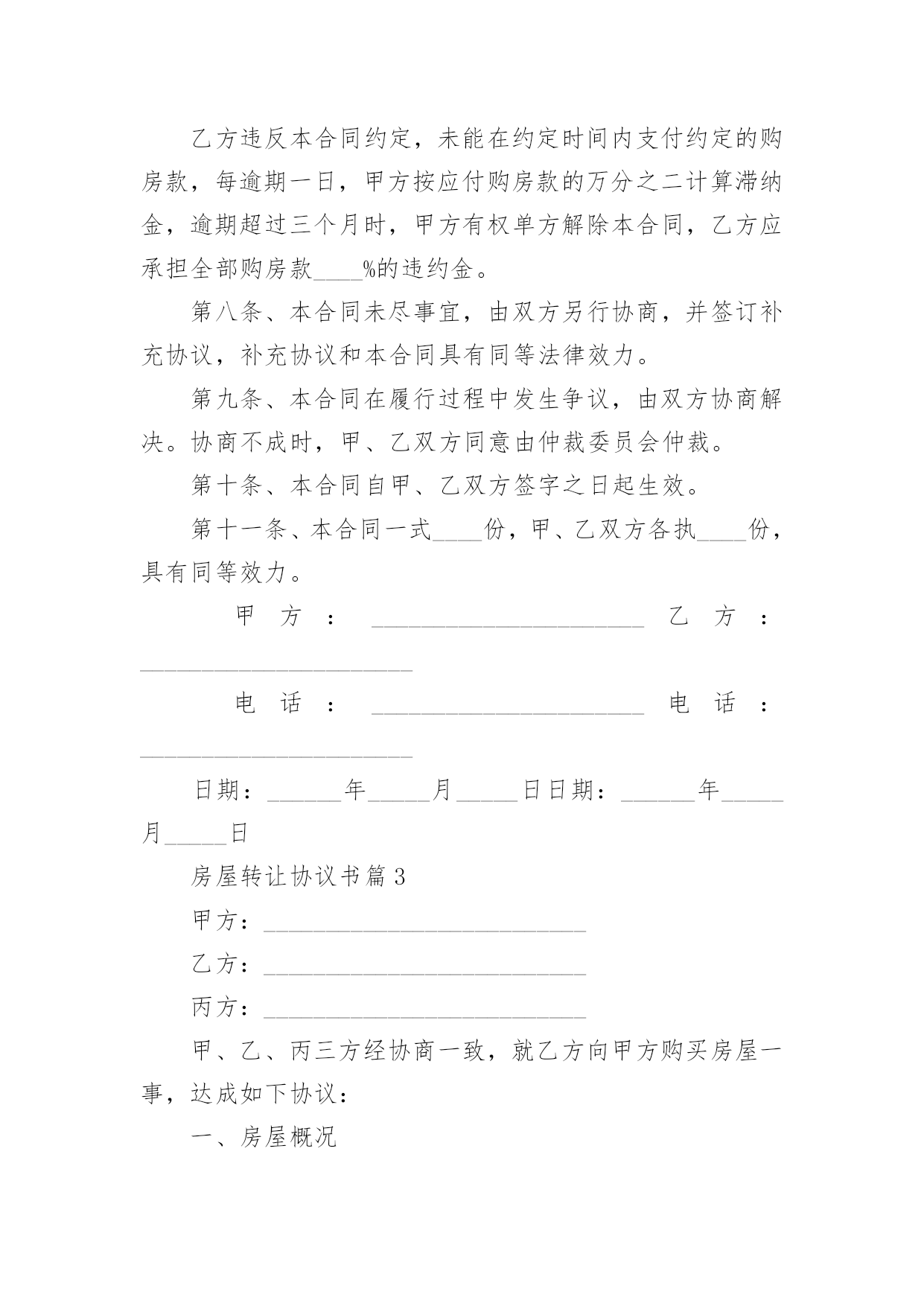 乙方违反本合同约定，未能在约定时间内支付约定的购房款，每逾期一日，甲方按应付购房款的万分之二计算滞纳金，逾期超过三个月时，甲方有权单方解除本合同，乙方应承担全部购房款____%的违约金。

第八条、本合同未尽事宜，由双方另行协商，并签订补充协议，补充协议和本合同具有同等法律效力。

第九条、本合同在履行过程中发生争议，由双方协商解决。协商不成时，甲、乙双方同意由仲裁委员会仲裁。

第十条、本合同自甲、乙双方签字之日起生效。

第十一条、本合同一式____份，甲、乙双方各执____份，具有同等效力。

甲方：______________________ 乙方：______________________

电话：______________________ 电话：______________________

日期：______年_____月_____日日期：______年_____月_____日

房屋转让协议书篇3

甲方：__________________________

乙方：__________________________

丙方：__________________________

甲、乙、丙三方经协商一致，就乙方向甲方购买房屋一事，达成如下协议：

一、房屋概况